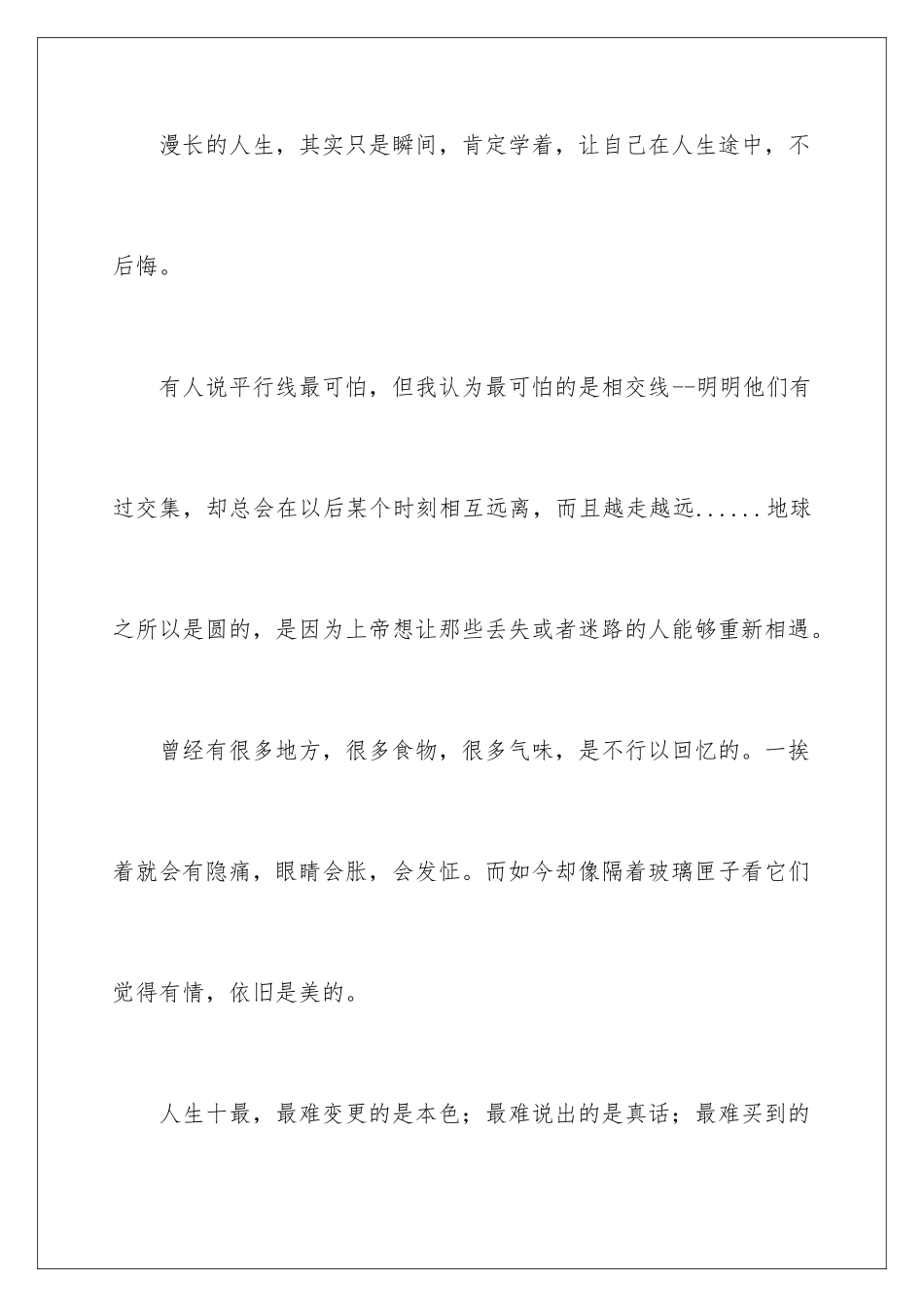 漫长的人生，其实只是瞬间，肯定学着，让自己在人生途中，不后悔。

有人说平行线最可怕，但我认为最可怕的是相交线--明明他们有过交集，却总会在以后某个时刻相互远离，而且越走越远......地球之所以是圆的，是因为上帝想让那些丢失或者迷路的人能够重新相遇。

曾经有很多地方，很多食物，很多气味，是不行以回忆的。一挨着就会有隐痛，眼睛会胀，会发怔。而如今却像隔着玻璃匣子看它们觉得有情，依旧是美的。

人生十最，最难变更的是本色；最难说出的是真话；最难买到的